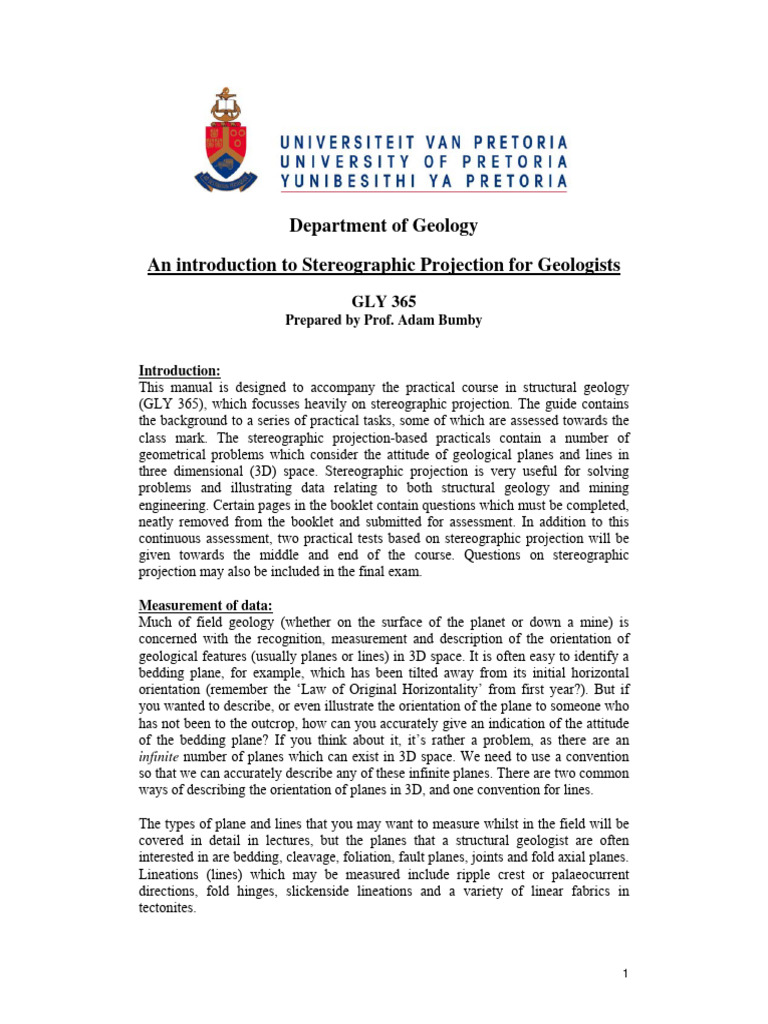 UNIVERSITEIT VAN PRETORIA
UNIVERSITY OF PRETORIA
YUNIBESITHI YA PRETORIA

Department of Geology

An introduction to Stereographic Projection for Geologists

GLY 365
Prepared by Prof. Adam Bumby

Introduction:
This manual is designed to accompany the practical course in structural geology (GLY 365), which focusses heavily on stereographic projection. The guide contains the background to a series of practical tasks, some of which are assessed towards the class mark. The stereographic projection-based practicals contain a number of geometrical problems which consider the attitude of geological planes and lines in three dimensional (3D) space. Stereographic projection is very useful for solving problems and illustrating data relating to both structural geology and mining engineering. Certain pages in the booklet contain questions which must be completed, neatly removed from the booklet and submitted for assessment. In addition to this continuous assessment, two practical tests based on stereographic projection will be given towards the middle and end of the course. Questions on stereographic projection may also be included in the final exam.

Measurement of data:
Much of field geology (whether on the surface of the planet or down a mine) is concerned with the recognition, measurement and description of the orientation of geological features (usually planes or lines) in 3D space. It is often easy to identify a bedding plane, for example, which has been tilted away from its initial horizontal orientation (remember the 'Law of Original Horizontality' from first year?). But if you wanted to describe, or even illustrate the orientation of the plane to someone who has not been to the outcrop, how can you accurately give an indication of the attitude of the bedding plane? If you think about it, it's rather a problem, as there are an infinite number of planes which can exist in 3D space. We need to use a convention so that we can accurately describe any of these infinite planes. There are two common ways of describing the orientation of planes in 3D, and one convention for lines.

The types of plane and lines that you may want to measure whilst in the field will be covered in detail in lectures, but the planes that a structural geologist are often interested in are bedding, cleavage, foliation, fault planes, joints and fold axial planes. Lineations (lines) which may be measured include ripple crest or palaeocurrent directions, fold hinges, slickenside lineations and a variety of linear fabrics in tectonites.

1